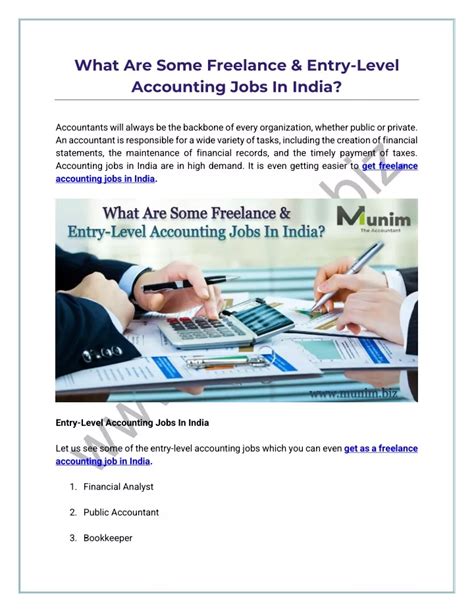 What Are Some Freelance & Entry-Level Accounting Jobs In India?

Accountants will always be the backbone of every organization, whether public or private. An accountant is responsible for a wide variety of tasks, including the creation of financial statements, the maintenance of financial records, and the timely payment of taxes. Accounting jobs in India are in high demand. It is even getting easier to get freelance accounting jobs in India.

What Are Some Freelance & Entry-Level Accounting Jobs In India?

Munim
The Accountant

www.munim.biz

Entry-Level Accounting Jobs In India

Let us see some of the entry-level accounting jobs which you can even get as a freelance accounting job in India.

1. Financial Analyst

2. Public Accountant

3. Bookkeeper

www.munim.biz